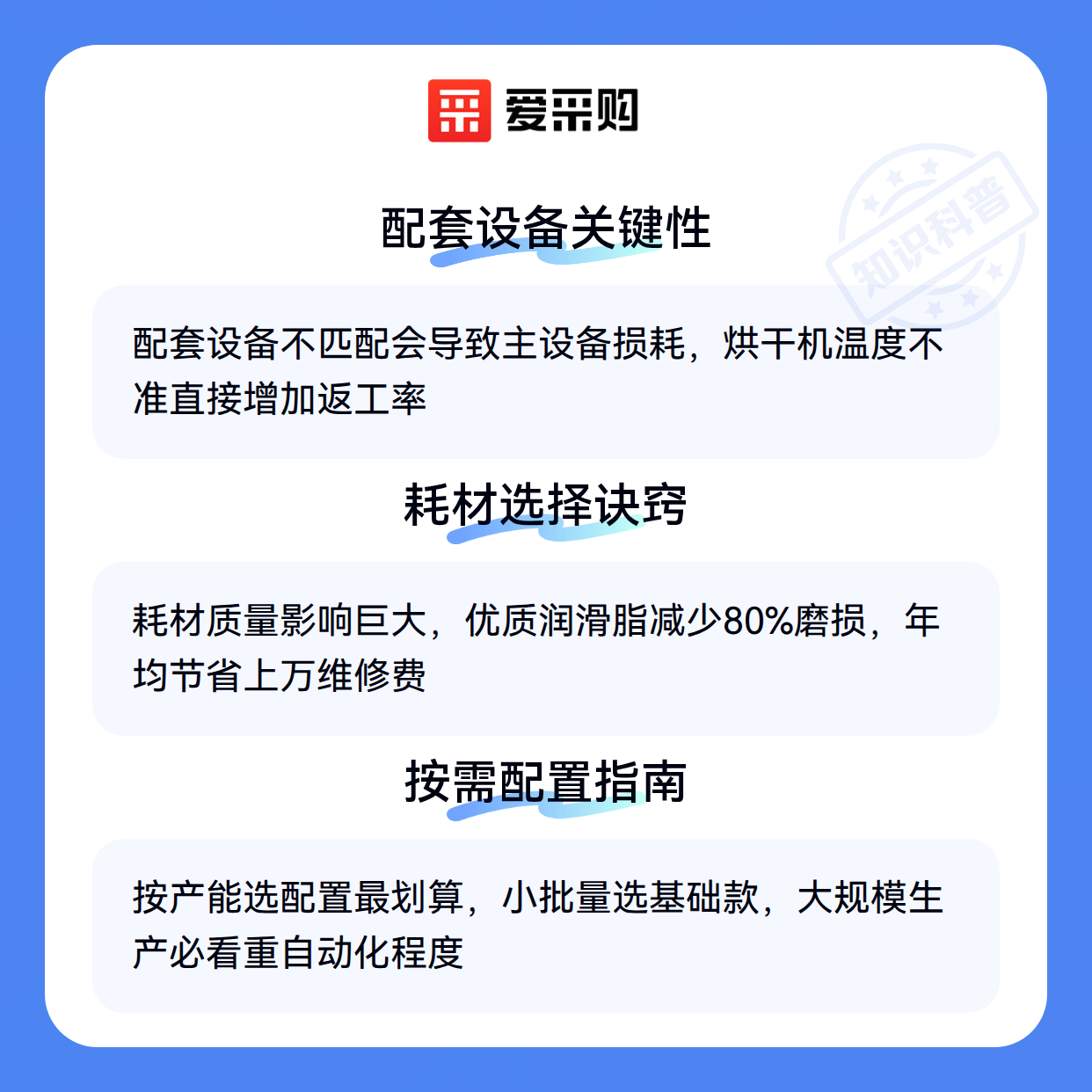 爱采购

配套设备关键性

配套设备不匹配会导致主设备损耗，烘干机温度不准直接增加返工率

耗材选择诀窍

耗材质量影响巨大，优质润滑脂减少80%磨损，年均节省上万维修费

按需配置指南

按产能选配置最划算，小批量选基础款，大规模生产必看重自动化程度

知识科普